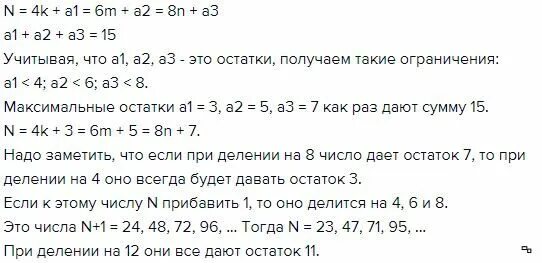 N = 4k + a1 = 6m + a2 = 8n + a3
a1 + a2 + a3 = 15
Учитывая, что a1, a2, a3 - это остатки, получаем такие ограничения:
a1 < 4; a2 < 6; a3 < 8.
Максимальные остатки a1 = 3, a2 = 5, a3 = 7 как раз дают сумму 15.
N = 4k + 3 = 6m + 5 = 8n + 7.
Надо заметить, что если при делении на 8 число дает остаток 7, то при делении на 4 оно всегда будет давать остаток 3.
Если к этому числу N прибавить 1, то оно делится на 4, 6 и 8.
Это числа N+1 = 24, 48, 72, 96, ... Тогда N = 23, 47, 71, 95, ...
При делении на 12 они все дают остаток 11.